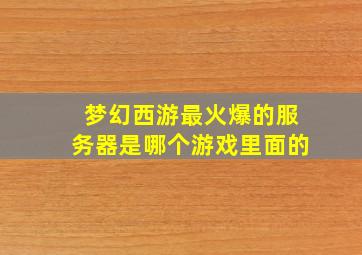 梦幻西游最火爆的服务器是哪个游戏里面的